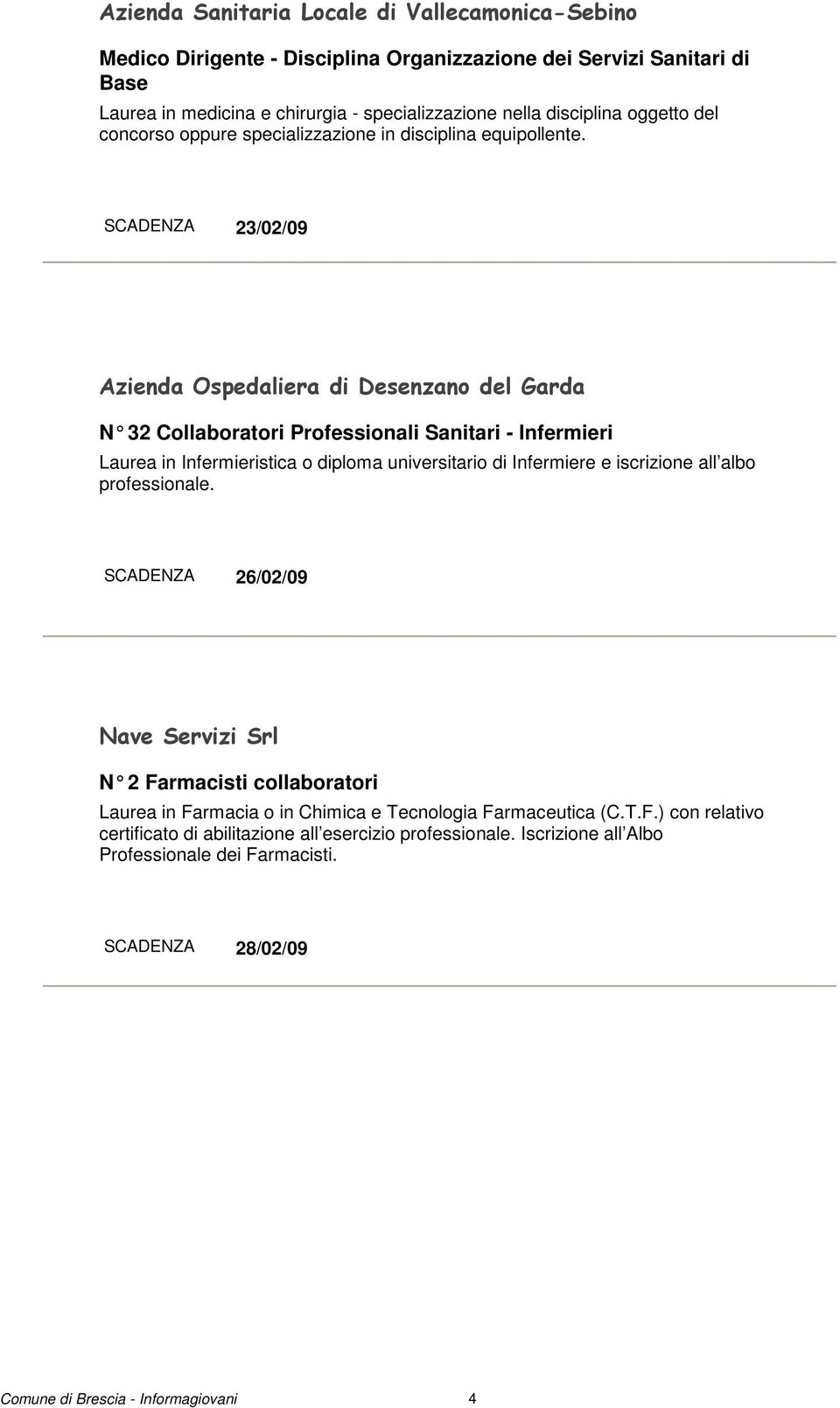 Azienda Sanitaria Locale di Vallecamonica-Sebino

Medico Dirigente - Disciplina Organizzazione dei Servizi Sanitari di Base

Laurea in medicina e chirurgia - specializzazione nella disciplina oggetto del concorso oppure specializzazione in disciplina equipollente.

SCADENZA 23/02/09

Azienda Ospedaliera di Desenzano del Garda

N° 32 Collaboratori Professionali Sanitari - Infermieri

Laurea in Infermieristica o diploma universitario di Infermiere e iscrizione all'albo professionale.

SCADENZA 26/02/09

Nave Servizi Srl

N° 2 Farmacisti collaboratori

Laurea in Farmacia o in Chimica e Tecnologia Farmaceutica (C.T.F.) con relativo certificato di abilitazione all'esercizio professionale. Iscrizione all'Albo Professionale dei Farmacisti.

SCADENZA 28/02/09

Comune di Brescia - Informagiovani 4